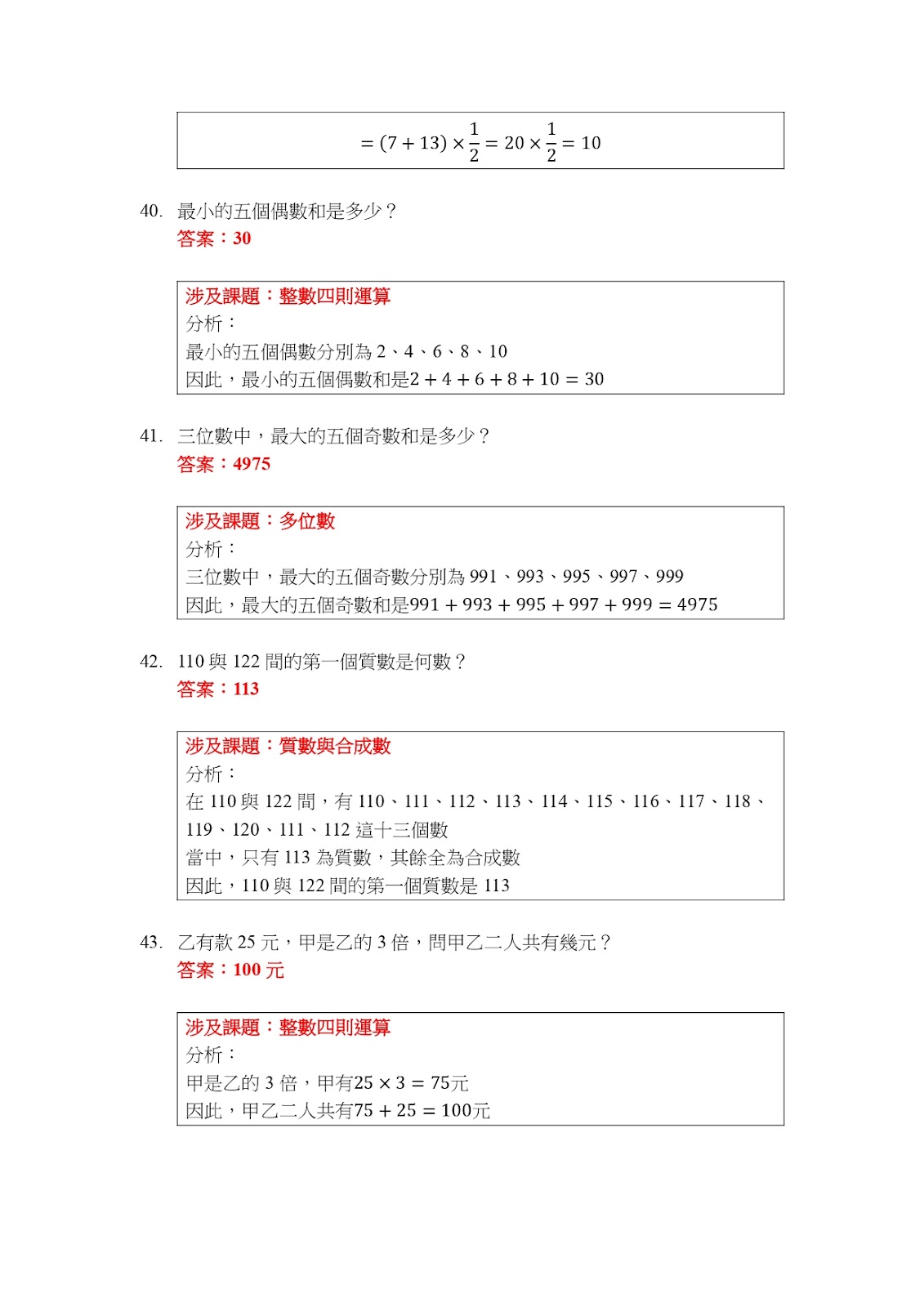 $= (7 + 13) \times \frac{1}{2} = 20 \times \frac{1}{2} = 10$

40. 最小的五個偶數和是多少？
答案：30

涉及課題：整數四則運算
分析：
最小的五個偶數分別為 2、4、6、8、10
因此，最小的五個偶數和是$2 + 4 + 6 + 8 + 10 = 30$

41. 三位數中，最大的五個奇數和是多少？
答案：4975

涉及課題：多位數
分析：
三位數中，最大的五個奇數分別為 991、993、995、997、999
因此，最大的五個奇數和是$991 + 993 + 995 + 997 + 999 = 4975$

42. 110 與 122 間的第一個質數是何數？
答案：113

涉及課題：質數與合成數
分析：
在 110 與 122 間，有 110、111、112、113、114、115、116、117、118、119、120、111、112 這十三個數
當中，只有 113 為質數，其餘全為合成數
因此，110 與 122 間的第一個質數是 113

43. 乙有款 25 元，甲是乙的 3 倍，問甲乙二人共有幾元？
答案：100 元

涉及課題：整數四則運算
分析：
甲是乙的 3 倍，甲有$25 \times 3 = 75$元
因此，甲乙二人共有$75 + 25 = 100$元